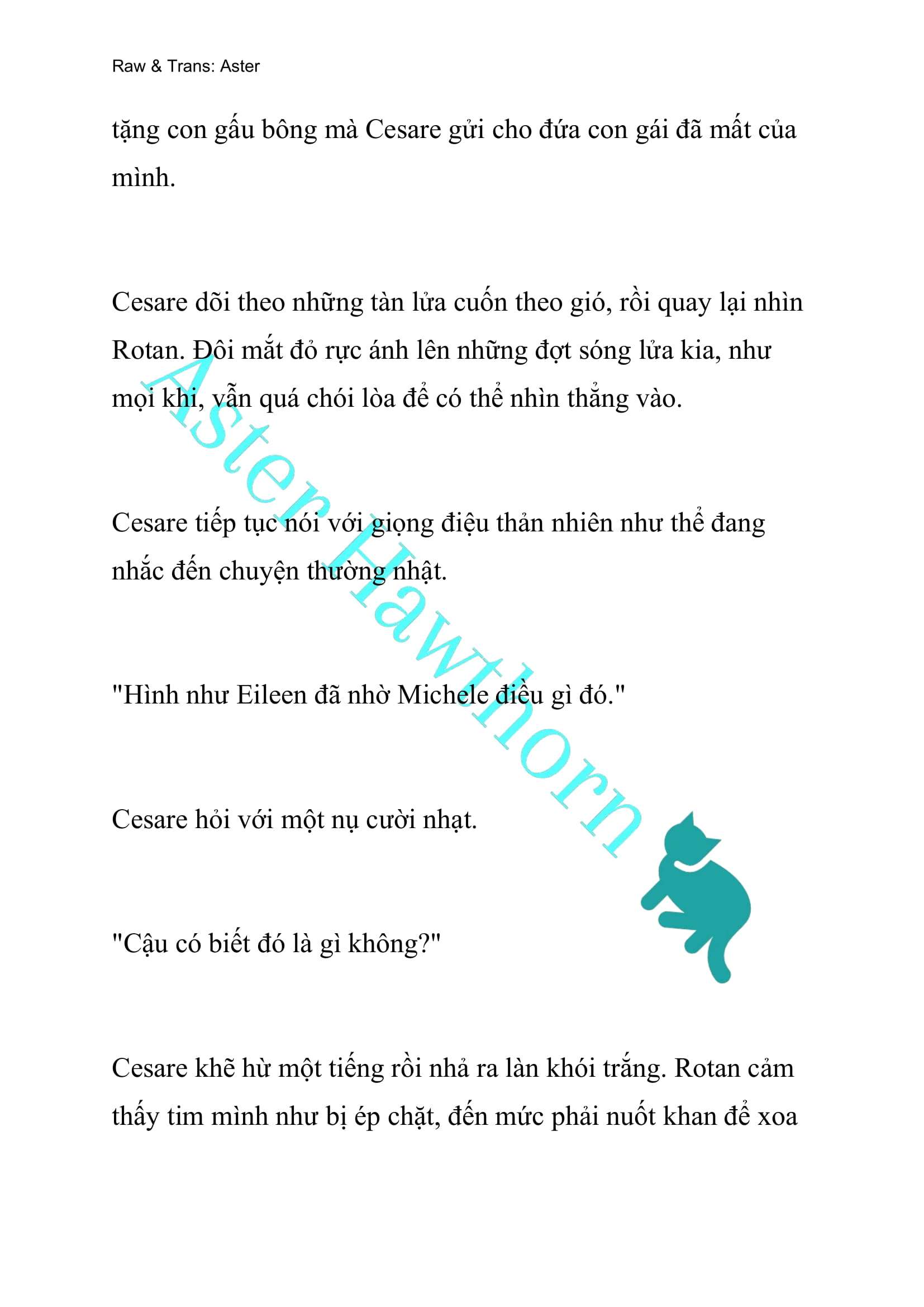 Raw & Trans: Aster

tặng con gấu bông mà Cesare gửi cho đứa con gái đã mất của mình.

Cesare dõi theo những tàn lửa cuốn theo gió, rồi quay lại nhìn Rotan. Đôi mắt đỏ rực ánh lên những đợt sóng lửa kia, như mọi khi, vẫn quá chói lòa để có thể nhìn thẳng vào.

Cesare tiếp tục nói với giọng điệu thản nhiên như thể đang nhắc đến chuyện thường nhật.

"Hình như Eileen đã nhờ Michele điều gì đó."

Cesare hỏi với một nụ cười nhạt.

"Cậu có biết đó là gì không?"

Cesare khẽ hừ một tiếng rồi nhả ra làn khói trắng. Rotan cảm thấy tim mình như bị ép chặt, đến mức phải nuốt khan để xoa

Aster Hawthorn